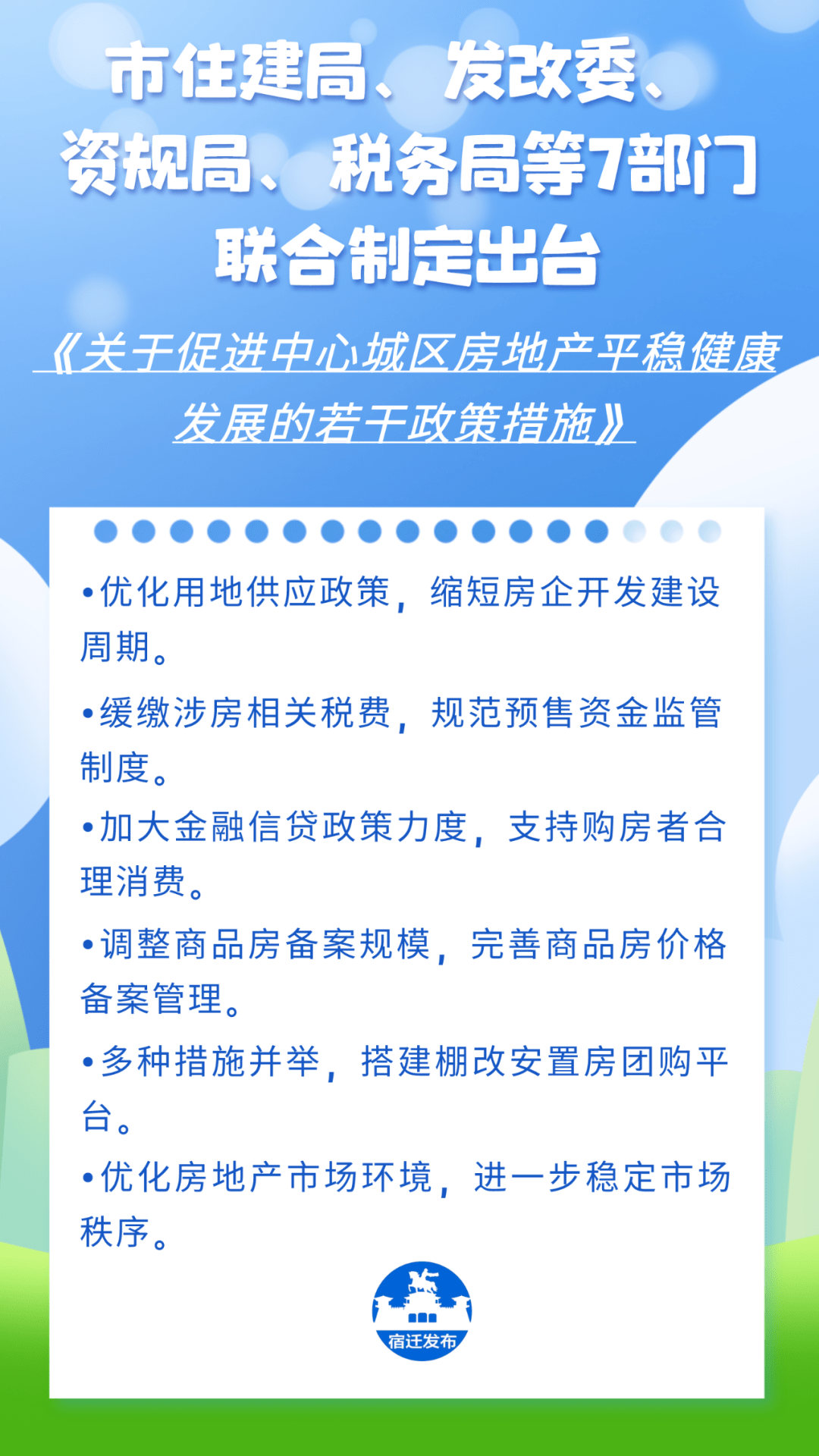 市住建局、发改委、资规局、税务局等7部门联合制定出台

《关于促进中心城区房地产平稳健康发展的若干政策措施》

•优化用地供应政策，缩短房企开发建设周期。

•缓缴涉房相关税费，规范预售资金监管制度。

•加大金融信贷政策力度，支持购房者合理消费。

•调整商品房备案规模，完善商品房价格备案管理。

•多种措施并举，搭建棚改安置房团购平台。

•优化房地产市场环境，进一步稳定市场秩序。

宿迁发布